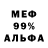 МЕФ
99%
АЛЬФА